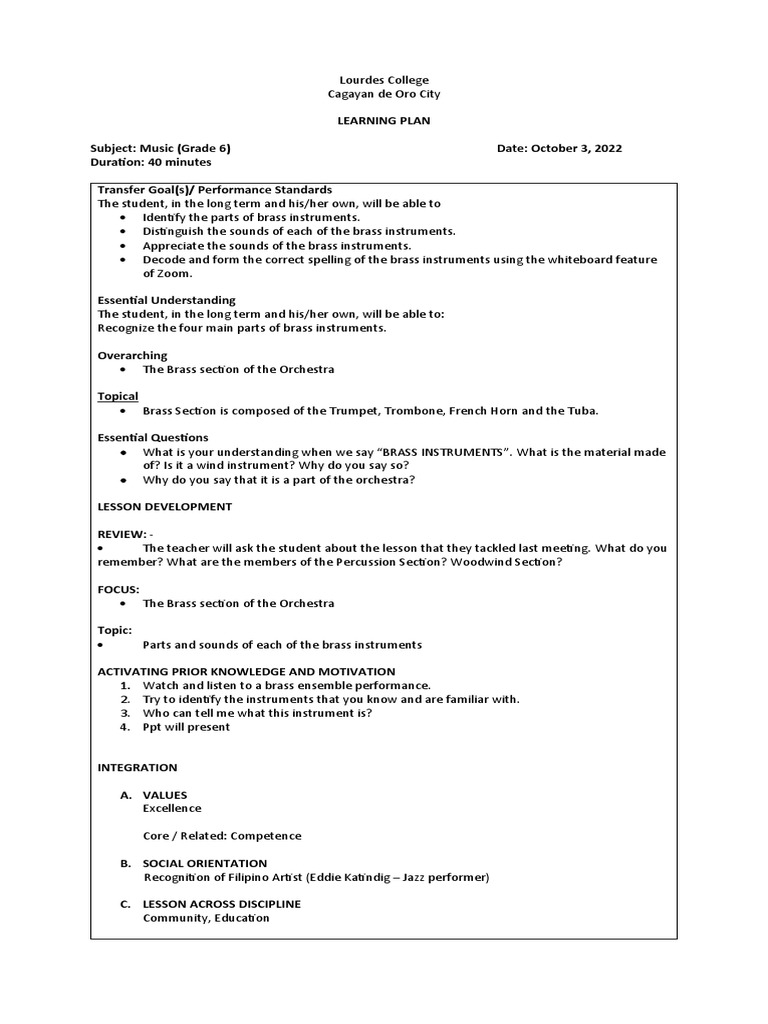 Lourdes College
Cagayan de Oro City

LEARNING PLAN

Subject: Music (Grade 6)
Duration: 40 minutes

Date: October 3, 2022

Transfer Goal(s)/ Performance Standards
The student, in the long term and his/her own, will be able to
• Identify the parts of brass instruments.
• Distinguish the sounds of each of the brass instruments.
• Appreciate the sounds of the brass instruments.
• Decode and form the correct spelling of the brass instruments using the whiteboard feature of Zoom.

Essential Understanding
The student, in the long term and his/her own, will be able to:
Recognize the four main parts of brass instruments.

Overarching
• The Brass section of the Orchestra

Topical
• Brass Section is composed of the Trumpet, Trombone, French Horn and the Tuba.

Essential Questions
• What is your understanding when we say “BRASS INSTRUMENTS”. What is the material made of? Is it a wind instrument? Why do you say so?
• Why do you say that it is a part of the orchestra?

LESSON DEVELOPMENT

REVIEW: -
• The teacher will ask the student about the lesson that they tackled last meeting. What do you remember? What are the members of the Percussion Section? Woodwind Section?

FOCUS:
• The Brass section of the Orchestra

Topic:
• Parts and sounds of each of the brass instruments

ACTIVATING PRIOR KNOWLEDGE AND MOTIVATION
1. Watch and listen to a brass ensemble performance.
2. Try to identify the instruments that you know and are familiar with.
3. Who can tell me what this instrument is?
4. Ppt will present

INTEGRATION

A. VALUES
Excellence

Core / Related: Competence

B. SOCIAL ORIENTATION
Recognition of Filipino Artist (Eddie Katindig – Jazz performer)

C. LESSON ACROSS DISCIPLINE
Community, Education